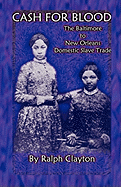 CASH FOR BLOOD

The Baltimore to New Orleans Domestic Slave Trade

By Ralph Clayton